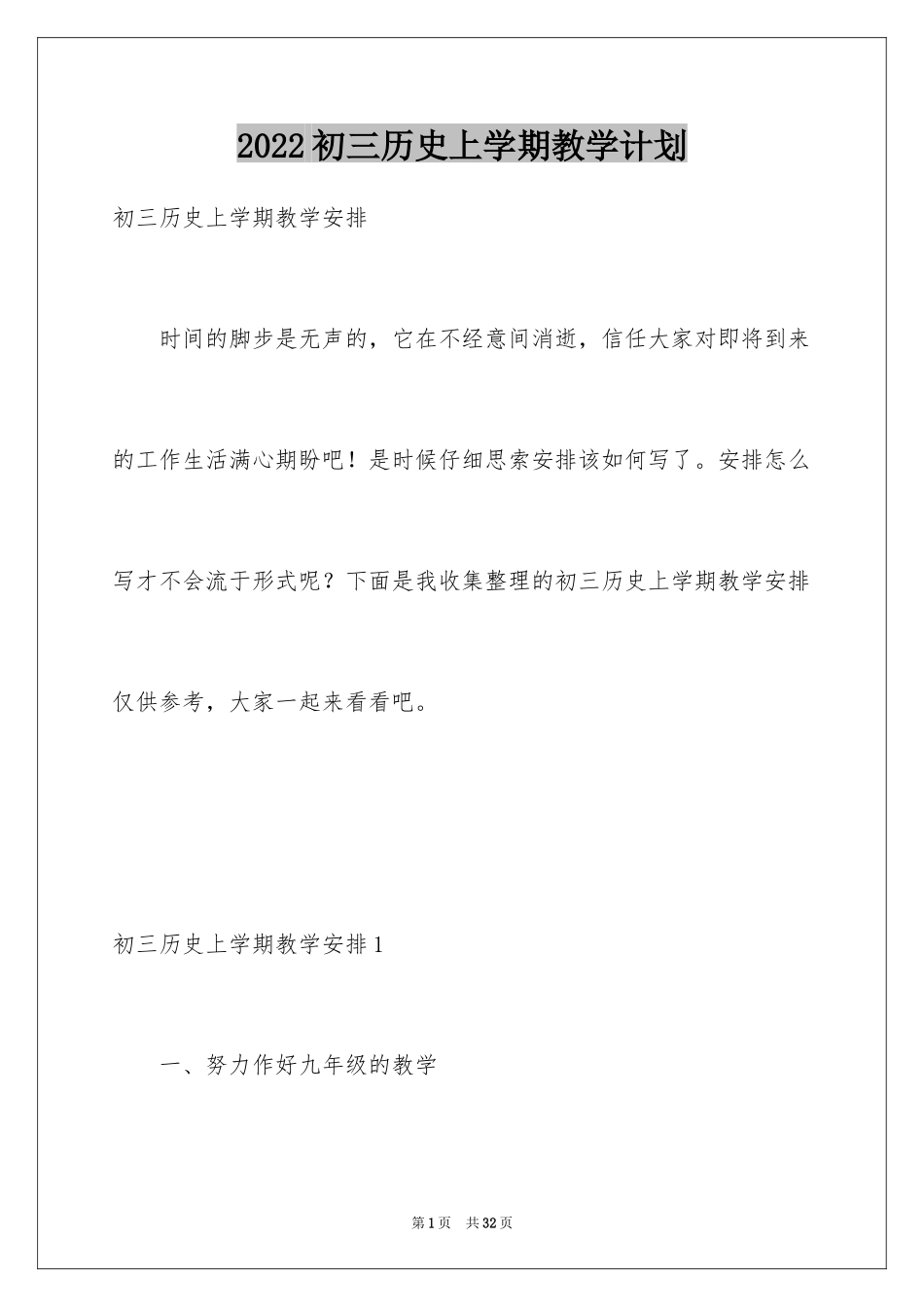 2022初三历史上学期教学计划

初三历史上学期教学安排

时间的脚步是无声的，它在不经意间消逝，信任大家对即将到来的工作生活满心期盼吧！是时候仔细思索安排该如何写了。安排怎么写才不会流于形式呢？下面是我收集整理的初三历史上学期教学安排仅供参考，大家一起来看看吧。

初三历史上学期教学安排1

一、努力作好九年级的教学

第1页 共32页